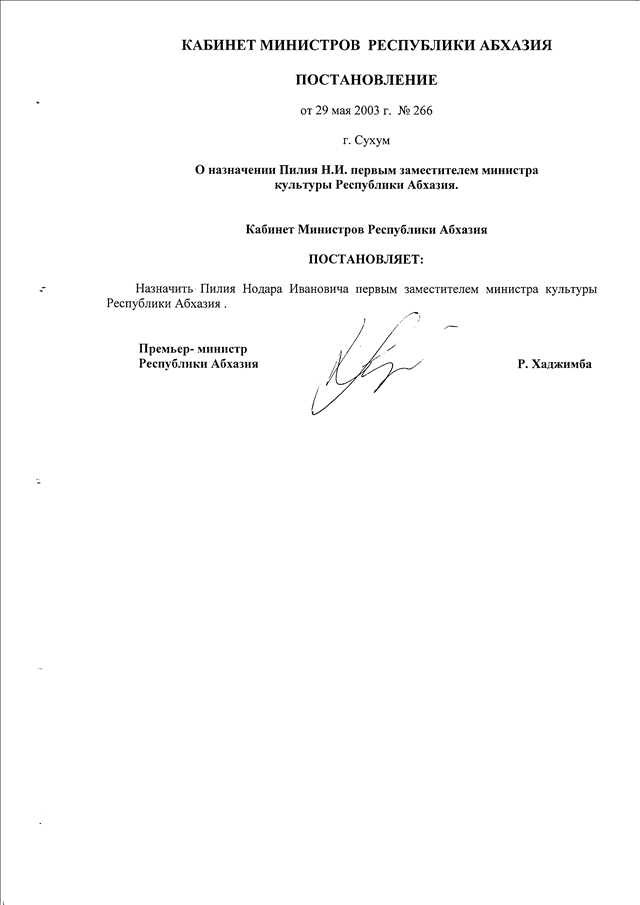 КАБИНЕТ МИНИСТРОВ РЕСПУБЛИКИ АБХАЗИЯ

ПОСТАНОВЛЕНИЕ

от 29 мая 2003 г. № 266

г. Сухум

О назначении Пилия Н.И. первым заместителем министра культуры Республики Абхазия.

Кабинет Министров Республики Абхазия

ПОСТАНОВЛЯЕТ:

Назначить Пилия Нодара Ивановича первым заместителем министра культуры Республики Абхазия .

Премьер- министр
Республики Абхазия

Р. Хаджимба